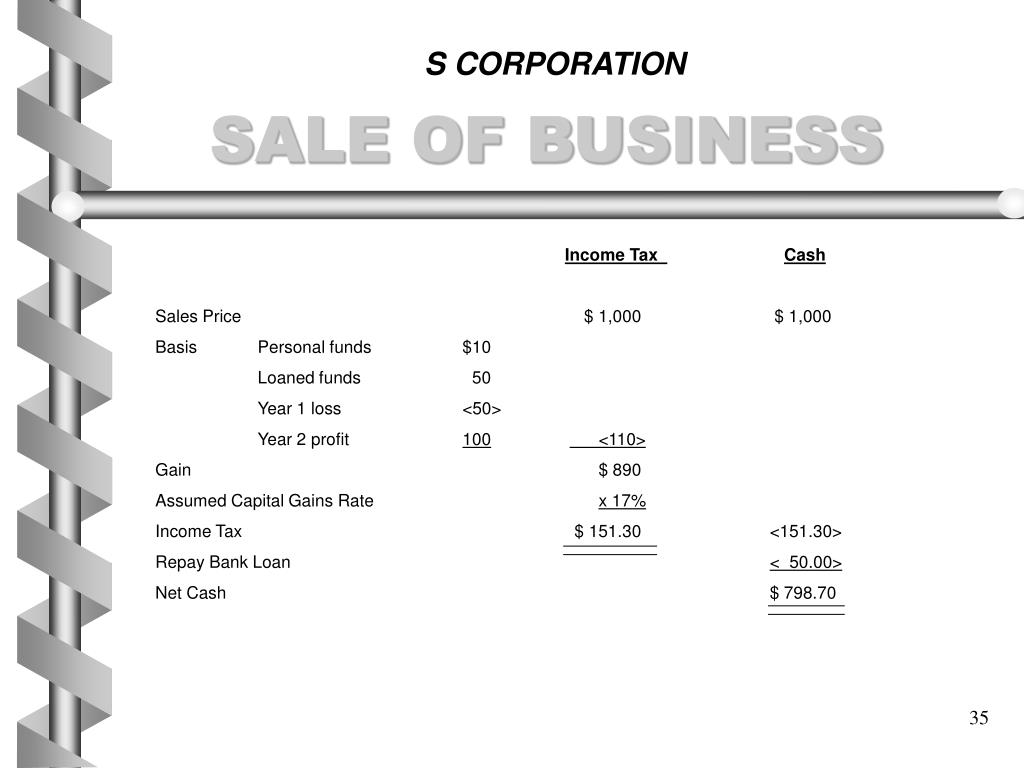 S CORPORATION

SALE OF BUSINESS

| | | | Income Tax | Cash |
|---|---|---|---|---|
| Sales Price | | | \$ 1,000 | \$ 1,000 |
| Basis | Personal funds | \$10 | | |
| | Loaned funds | 50 | | |
| | Year 1 loss | <50> | | |
| | Year 2 profit | 100 | <110> | |
| Gain | | | \$ 890 | |
| Assumed Capital Gains Rate | | | x 17% | |
| Income Tax | | | \$ 151.30 | <151.30> |
| Repay Bank Loan | | | | < 50.00> |
| Net Cash | | | | \$ 798.70 |

35